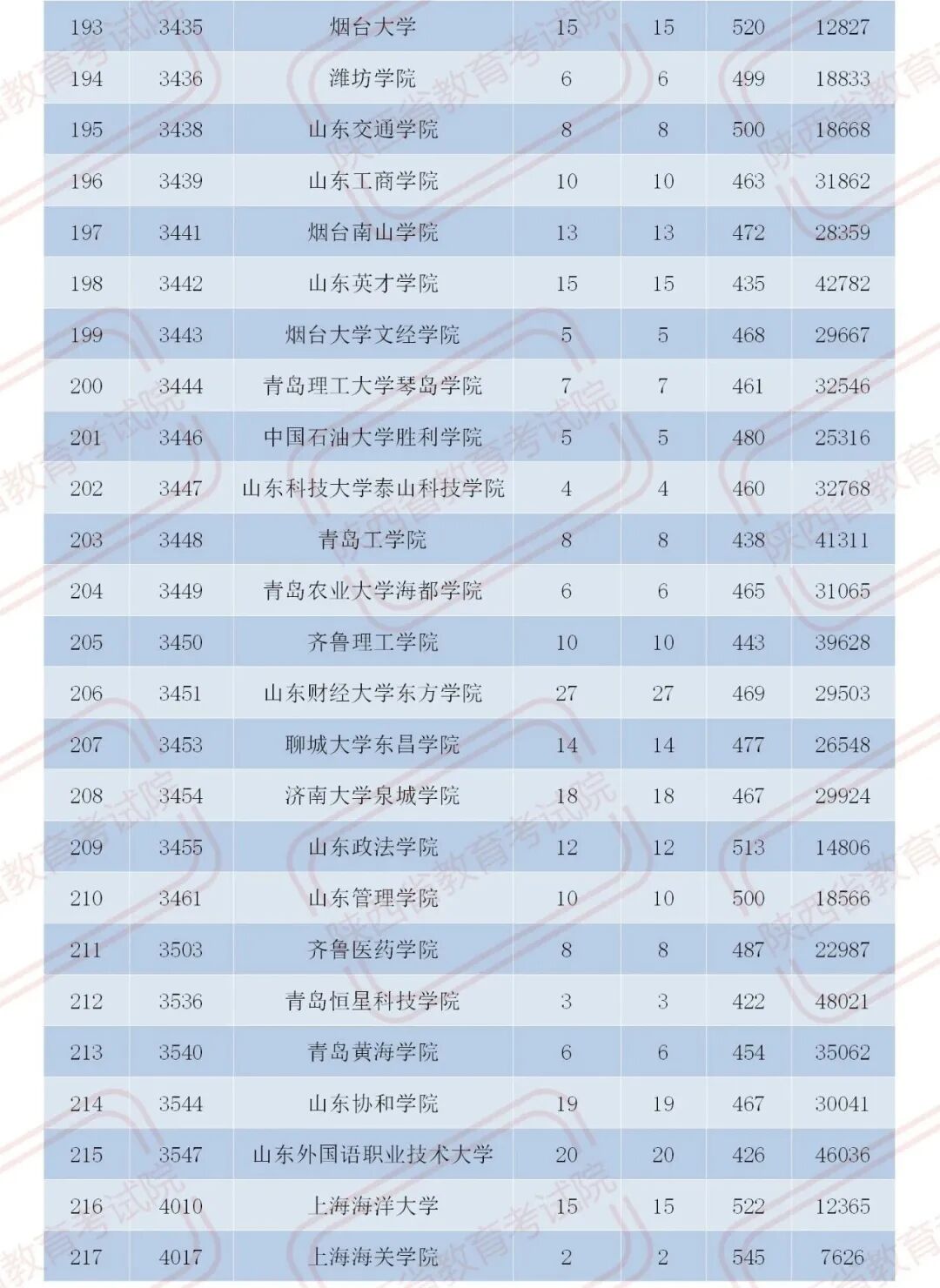 | 193 | 3435 | 烟台大学 | 15 | 15 | 520 | 12827 |
|---|---|---|---|---|---|---|
| 194 | 3436 | 潍坊学院 | 6 | 6 | 499 | 18833 |
| 195 | 3438 | 山东交通学院 | 8 | 8 | 500 | 18668 |
| 196 | 3439 | 山东工商学院 | 10 | 10 | 463 | 31862 |
| 197 | 3441 | 烟台南山学院 | 13 | 13 | 472 | 28359 |
| 198 | 3442 | 山东英才学院 | 15 | 15 | 435 | 42782 |
| 199 | 3443 | 烟台大学文经学院 | 5 | 5 | 468 | 29667 |
| 200 | 3444 | 青岛理工大学琴岛学院 | 7 | 7 | 461 | 32546 |
| 201 | 3446 | 中国石油大学胜利学院 | 5 | 5 | 480 | 25316 |
| 202 | 3447 | 山东科技大学泰山科技学院 | 4 | 4 | 460 | 32768 |
| 203 | 3448 | 青岛工学院 | 8 | 8 | 438 | 41311 |
| 204 | 3449 | 青岛农业大学海都学院 | 6 | 6 | 465 | 31065 |
| 205 | 3450 | 齐鲁理工学院 | 10 | 10 | 443 | 39628 |
| 206 | 3451 | 山东财经大学东方学院 | 27 | 27 | 469 | 29503 |
| 207 | 3453 | 聊城大学东昌学院 | 14 | 14 | 477 | 26548 |
| 208 | 3454 | 济南大学泉城学院 | 18 | 18 | 467 | 29924 |
| 209 | 3455 | 山东政法学院 | 12 | 12 | 513 | 14806 |
| 210 | 3461 | 山东管理学院 | 10 | 10 | 500 | 18566 |
| 211 | 3503 | 齐鲁医药学院 | 8 | 8 | 487 | 22987 |
| 212 | 3536 | 青岛恒星科技学院 | 3 | 3 | 422 | 48021 |
| 213 | 3540 | 青岛黄海学院 | 6 | 6 | 454 | 35062 |
| 214 | 3544 | 山东协和学院 | 19 | 19 | 467 | 30041 |
| 215 | 3547 | 山东外国语职业技术大学 | 20 | 20 | 426 | 46036 |
| 216 | 4010 | 上海海洋大学 | 15 | 15 | 522 | 12365 |
| 217 | 4017 | 上海海关学院 | 2 | 2 | 545 | 7626 |

陕西省教育考试院